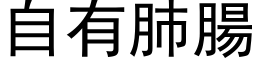 自有肺腸